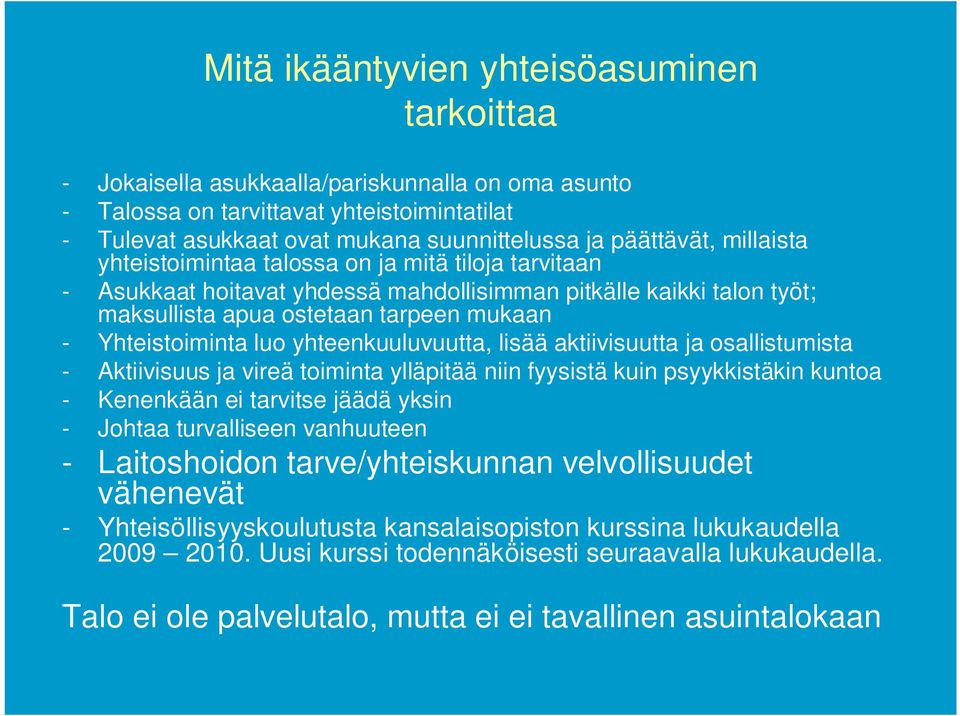 Mitä ikääntyvien yhteisöasuminen tarkoittaa

- Jokaisella asukkaalla/pariskunnalla on oma asunto
- Talossa on tarvittavat yhteistoimintatilat
- Tulevat asukkaat ovat mukana suunnittelussa ja päättävät, millaista yhteistoimintaa talossa on ja mitä tiloja tarvitaan
- Asukkaat hoitavat yhdessä mahdollisimman pitkälle kaikki talon työt; maksullista apua ostetaan tarpeen mukaan
- Yhteistoiminta luo yhteenkuuluvuutta, lisää aktiivisuutta ja osallistumista
- Aktiivisuus ja vireä toiminta ylläpitää niin fyysistä kuin psyykkistäkin kuntoa
- Kenenkään ei tarvitse jäädä yksin
- Johtaa turvalliseen vanhuuteen
- Laitoshoidon tarve/yhteiskunnan velvollisuudet vähenevät
- Yhteisöllisyyskoulutusta kansalaisopiston kurssina lukukaudella 2009 – 2010. Uusi kurssi todennäköisesti seuraavalla lukukaudella.

Talo ei ole palvelutalo, mutta ei ei tavallinen asuintalokaan